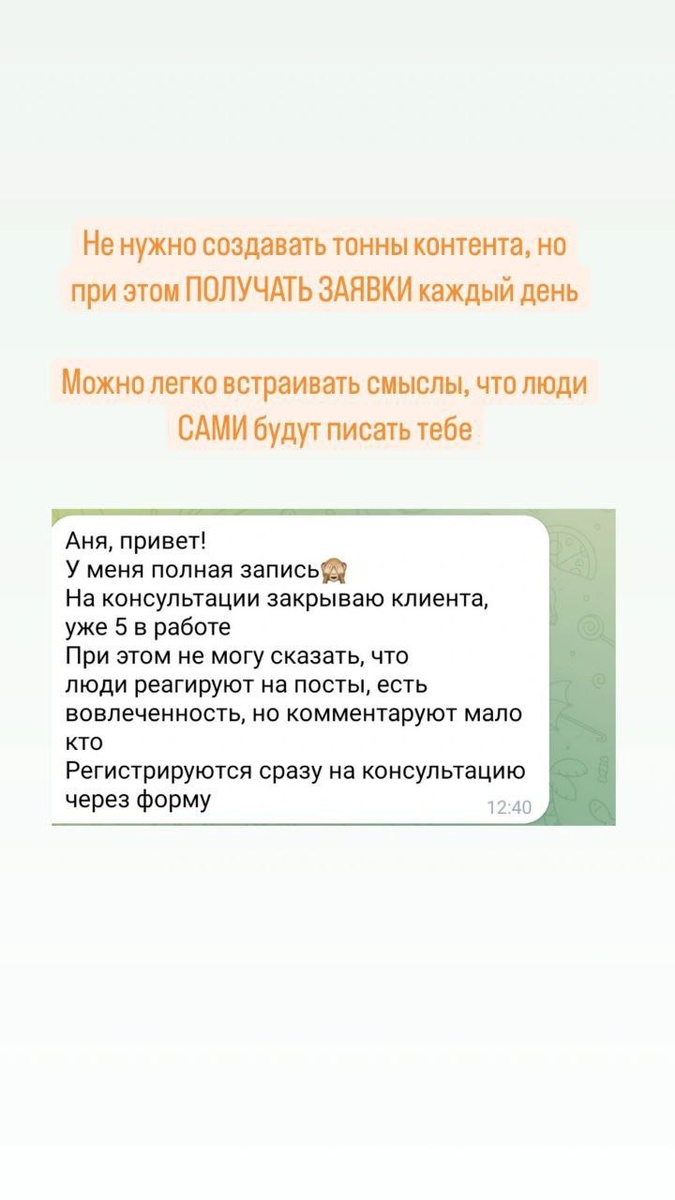 Не нужно создавать тонны контента, но при этом ПОЛУЧАТЬ ЗАЯВКИ каждый день

Можно легко встраивать смыслы, что люди САМИ будут писать тебе

Аня, привет!
У меня полная запись🙈
На консультации закрываю клиента, уже 5 в работе
При этом не могу сказать, что люди реагируют на посты, есть вовлеченность, но комментаруют мало кто
Регистрируются сразу на консультацию через форму
12:40